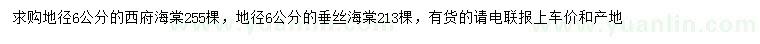 求购地径6公分的西府海棠255棵，地径6公分的垂丝海棠213棵，有货的请电联报上车价和产地

www.yuanlin.com